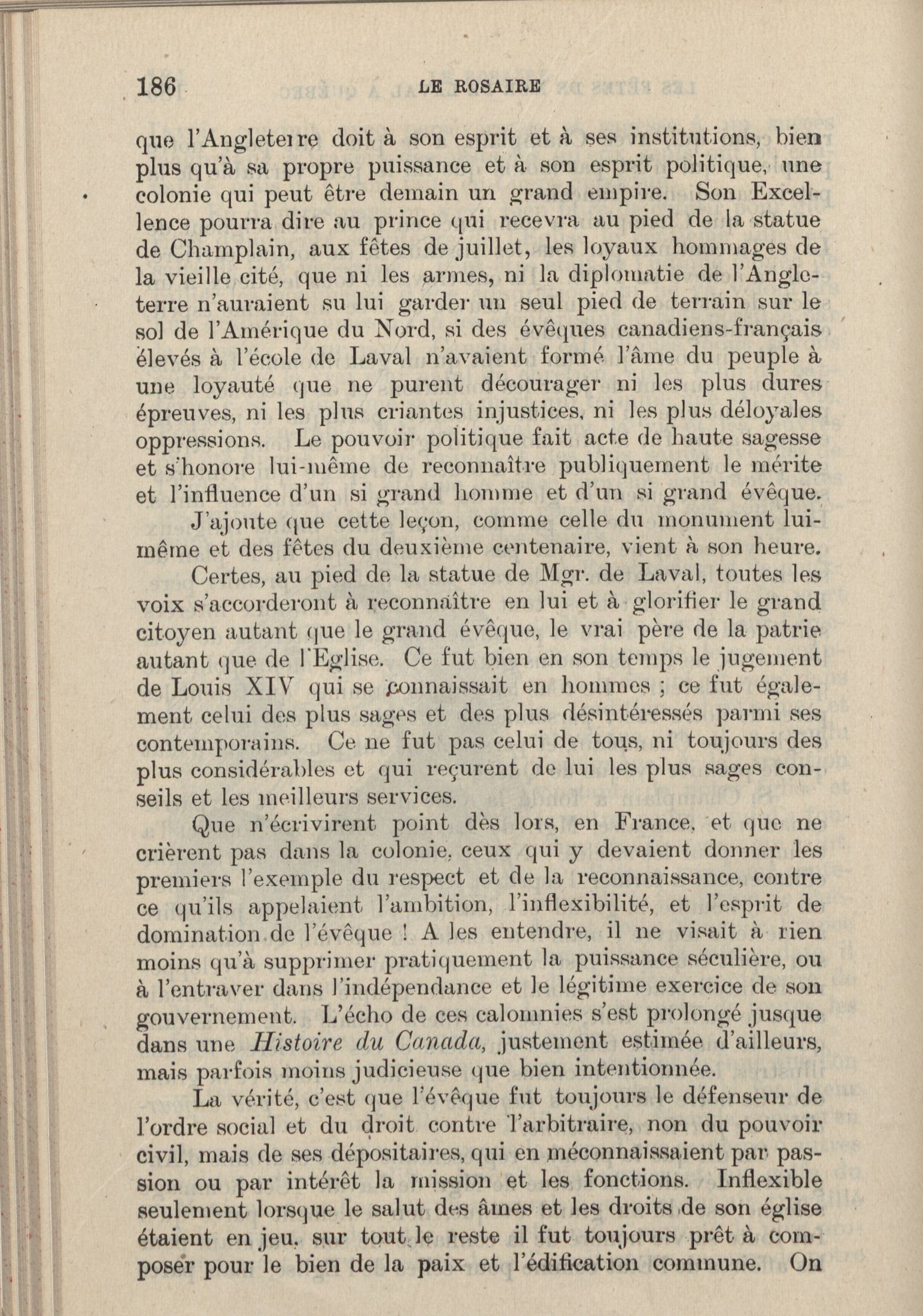 186 LE ROSAIRE

que l'Angleterre doit à son esprit et à ses institutions, bien plus qu'à sa propre puissance et à son esprit politique, une colonie qui peut être demain un grand empire. Son Excellence pourra dire au prince qui recevra au pied de la statue de Champlain, aux fêtes de juillet, les loyaux hommages de la vieille cité, que ni les armes, ni la diplomatie de l'Angleterre n'auraient su lui garder un seul pied de terrain sur le sol de l'Amérique du Nord, si des évêques canadiens-français élevés à l'école de Laval n'avaient formé l'âme du peuple à une loyauté que ne purent décourager ni les plus dures épreuves, ni les plus criantes injustices, ni les plus déloyales oppressions. Le pouvoir politique fait acte de haute sagesse et s'honore lui-même de reconnaître publiquement le mérite et l'influence d'un si grand homme et d'un si grand évêque.

J'ajoute que cette leçon, comme celle du monument lui-même et des fêtes du deuxième centenaire, vient à son heure.

Certes, au pied de la statue de Mgr. de Laval, toutes les voix s'accorderont à reconnaître en lui et à glorifier le grand citoyen autant que le grand évêque, le vrai père de la patrie autant que de l'Eglise. Ce fut bien en son temps le jugement de Louis XIV qui se connaissait en hommes ; ce fut également celui des plus sages et des plus désintéressés parmi ses contemporains. Ce ne fut pas celui de tous, ni toujours des plus considérables et qui reçurent de lui les plus sages conseils et les meilleurs services.

Que n'écrivirent point dès lors, en France, et que ne crièrent pas dans la colonie, ceux qui y devaient donner les premiers l'exemple du respect et de la reconnaissance, contre ce qu'ils appelaient l'ambition, l'inflexibilité, et l'esprit de domination de l'évêque ! A les entendre, il ne visait à rien moins qu'à supprimer pratiquement la puissance séculière, ou à l'entraver dans l'indépendance et le légitime exercice de son gouvernement. L'écho de ces calomnies s'est prolongé jusque dans une *Histoire du Canada,* justement estimée d'ailleurs, mais parfois moins judicieuse que bien intentionnée.

La vérité, c'est que l'évêque fut toujours le défenseur de l'ordre social et du droit contre l'arbitraire, non du pouvoir civil, mais de ses dépositaires, qui en méconnaissaient par passion ou par intérêt la mission et les fonctions. Inflexible seulement lorsque le salut des âmes et les droits de son église étaient en jeu, sur tout le reste il fut toujours prêt à composer pour le bien de la paix et l'édification commune. On